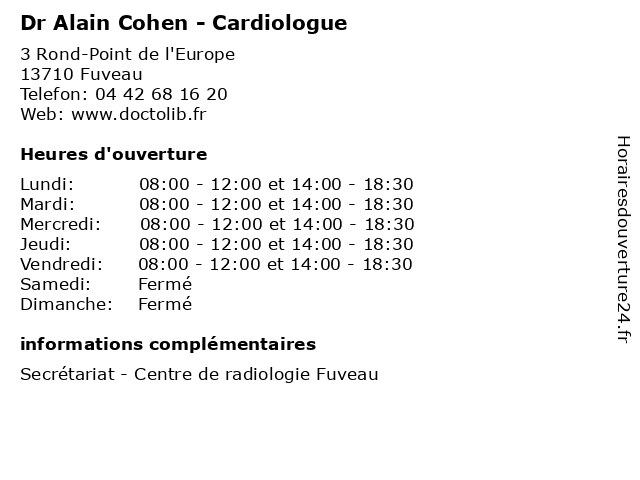 Dr Alain Cohen - Cardiologue

3 Rond-Point de l'Europe
13710 Fuveau
Telefon: 04 42 68 16 20
Web: www.doctolib.fr

Heures d'ouverture

| | |
|---|---|
| Lundi: | 08:00 - 12:00 et 14:00 - 18:30 |
| Mardi: | 08:00 - 12:00 et 14:00 - 18:30 |
| Mercredi: | 08:00 - 12:00 et 14:00 - 18:30 |
| Jeudi: | 08:00 - 12:00 et 14:00 - 18:30 |
| Vendredi: | 08:00 - 12:00 et 14:00 - 18:30 |
| Samedi: | Fermé |
| Dimanche: | Fermé |

informations complémentaires

Secrétariat - Centre de radiologie Fuveau

Horairesdouverture24.fr